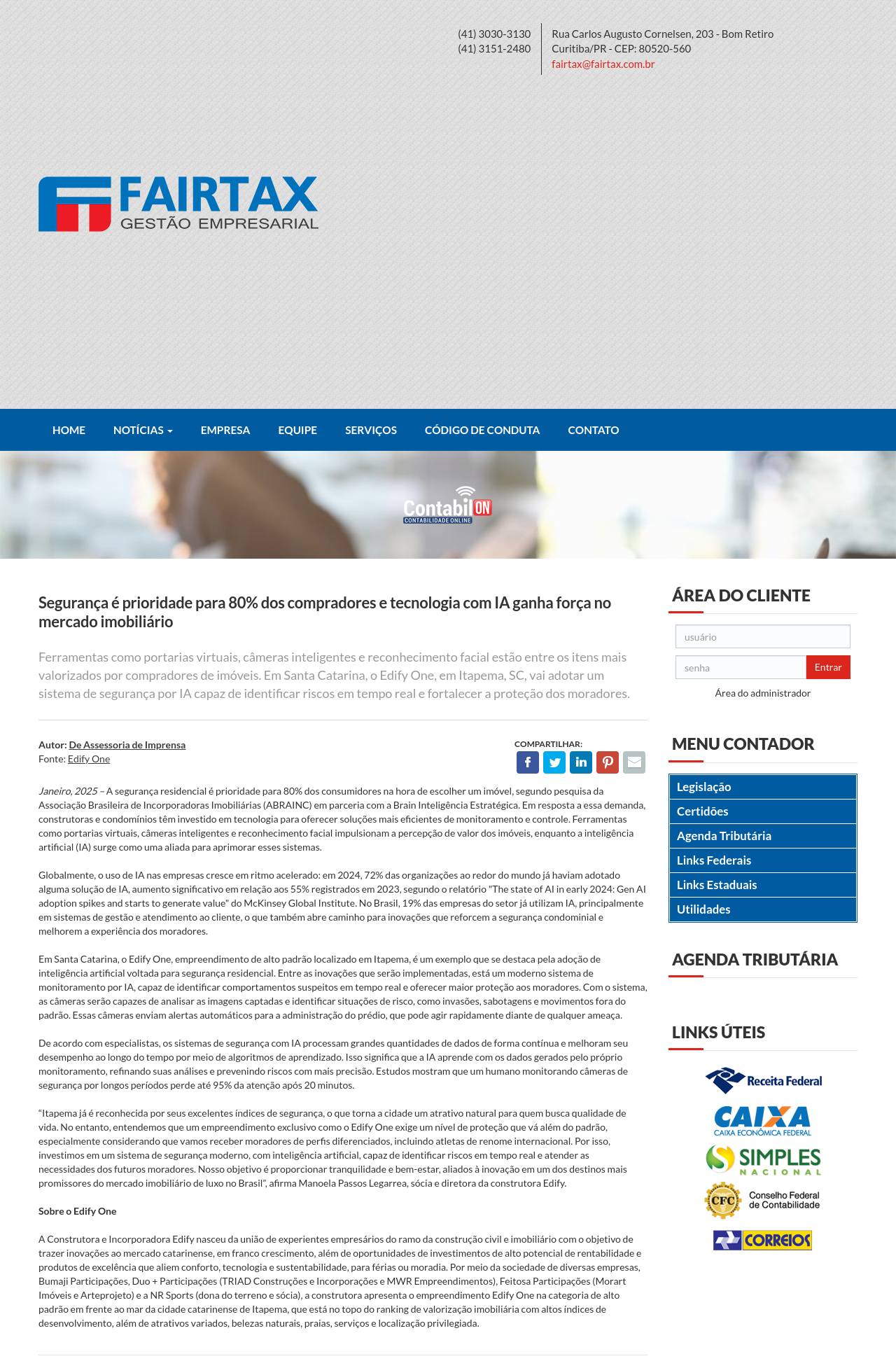 (41) 3030-3130
(41) 3151-2480

Rua Carlos Augusto Cornelsen, 203 - Bom Retiro
Curitiba/PR - CEP: 80520-560
fairtax@fairtax.com.br

FAIRTAX
GESTÃO EMPRESARIAL

HOME NOTÍCIAS EMPRESA EQUIPE SERVIÇOS CÓDIGO DE CONDUTA CONTATO

ContabilON
CONTABILIDADE ONLINE

Segurança é prioridade para 80% dos compradores e tecnologia com IA ganha força no mercado imobiliário

Ferramentas como portarias virtuais, câmeras inteligentes e reconhecimento facial estão entre os itens mais valorizados por compradores de imóveis. Em Santa Catarina, o Edify One, em Itapema, SC, vai adotar um sistema de segurança por IA capaz de identificar riscos em tempo real e fortalecer a proteção dos moradores.

Autor: De Assessoria de Imprensa
Fonte: Edify One

COMPARTILHAR:

Janeiro, 2025 – A segurança residencial é prioridade para 80% dos consumidores na hora de escolher um imóvel, segundo pesquisa da Associação Brasileira de Incorporadoras Imobiliárias (ABRAINC) em parceria com a Brain Inteligência Estratégica. Em resposta a essa demanda, construtoras e condomínios têm investido em tecnologia para oferecer soluções mais eficientes de monitoramento e controle. Ferramentas como portarias virtuais, câmeras inteligentes e reconhecimento facial impulsionam a percepção de valor dos imóveis, enquanto a inteligência artificial (IA) surge como uma aliada para aprimorar esses sistemas.

Globalmente, o uso de IA nas empresas cresce em ritmo acelerado: em 2024, 72% das organizações ao redor do mundo já haviam adotado alguma solução de IA, aumento significativo em relação aos 55% registrados em 2023, segundo o relatório "The state of AI in early 2024: Gen AI adoption spikes and starts to generate value" do McKinsey Global Institute. No Brasil, 19% das empresas do setor já utilizam IA, principalmente em sistemas de gestão e atendimento ao cliente, o que também abre caminho para inovações que reforcem a segurança condominial e melhorem a experiência dos moradores.

Em Santa Catarina, o Edify One, empreendimento de alto padrão localizado em Itapema, é um exemplo que se destaca pela adoção de inteligência artificial voltada para segurança residencial. Entre as inovações que serão implementadas, está um moderno sistema de monitoramento por IA, capaz de identificar comportamentos suspeitos em tempo real e oferecer maior proteção aos moradores. Com o sistema, as câmeras serão capazes de analisar as imagens captadas e identificar situações de risco, como invasões, sabotagens e movimentos fora do padrão. Essas câmeras enviam alertas automáticos para a administração do prédio, que pode agir rapidamente diante de qualquer ameaça.

De acordo com especialistas, os sistemas de segurança com IA processam grandes quantidades de dados de forma contínua e melhoram seu desempenho ao longo do tempo por meio de algoritmos de aprendizado. Isso significa que a IA aprende com os dados gerados pelo próprio monitoramento, refinando suas análises e prevenindo riscos com mais precisão. Estudos mostram que um humano monitorando câmeras de segurança por longos períodos perde até 95% da atenção após 20 minutos.

“Itapema já é reconhecida por seus excelentes índices de segurança, o que torna a cidade um atrativo natural para quem busca qualidade de vida. No entanto, entendemos que um empreendimento exclusivo como o Edify One exige um nível de proteção que vá além do padrão, especialmente considerando que vamos receber moradores de perfis diferenciados, incluindo atletas de renome internacional. Por isso, investimos em um sistema de segurança moderno, com inteligência artificial, capaz de identificar riscos em tempo real e atender as necessidades dos futuros moradores. Nosso objetivo é proporcionar tranquilidade e bem-estar, aliados à inovação em um dos destinos mais promissores do mercado imobiliário de luxo no Brasil”, afirma Manoela Passos Legarrea, sócia e diretora da construtora Edify.

Sobre o Edify One

A Construtora e Incorporadora Edify nasceu da união de experientes empresários do ramo da construção civil e imobiliário com o objetivo de trazer inovações ao mercado catarinense, em franco crescimento, além de oportunidades de investimentos de alto potencial de rentabilidade e produtos de excelência que aliem conforto, tecnologia e sustentabilidade, para férias ou moradia. Por meio da sociedade de diversas empresas, Bumaji Participações, Duo + Participações (TRIAD Construções e Incorporações e MWR Empreendimentos), Feitosa Participações (Morart Imóveis e Arteprojeto) e a NR Sports (dona do terreno e sócia), a construtora apresenta o empreendimento Edify One na categoria de alto padrão em frente ao mar da cidade catarinense de Itapema, que está no topo do ranking de valorização imobiliária com altos índices de desenvolvimento, além de atrativos variados, belezas naturais, praias, serviços e localização privilegiada.

ÁREA DO CLIENTE
usuário
senha
Entrar
Área do administrador

MENU CONTADOR
Legislação
Certidões
Agenda Tributária
Links Federais
Links Estaduais
Utilidades

AGENDA TRIBUTÁRIA

LINKS ÚTEIS
Receita Federal
CAIXA
CAIXA ECONÔMICA FEDERAL
SIMPLES NACIONAL
CFC Conselho Federal de Contabilidade
CORREIOS